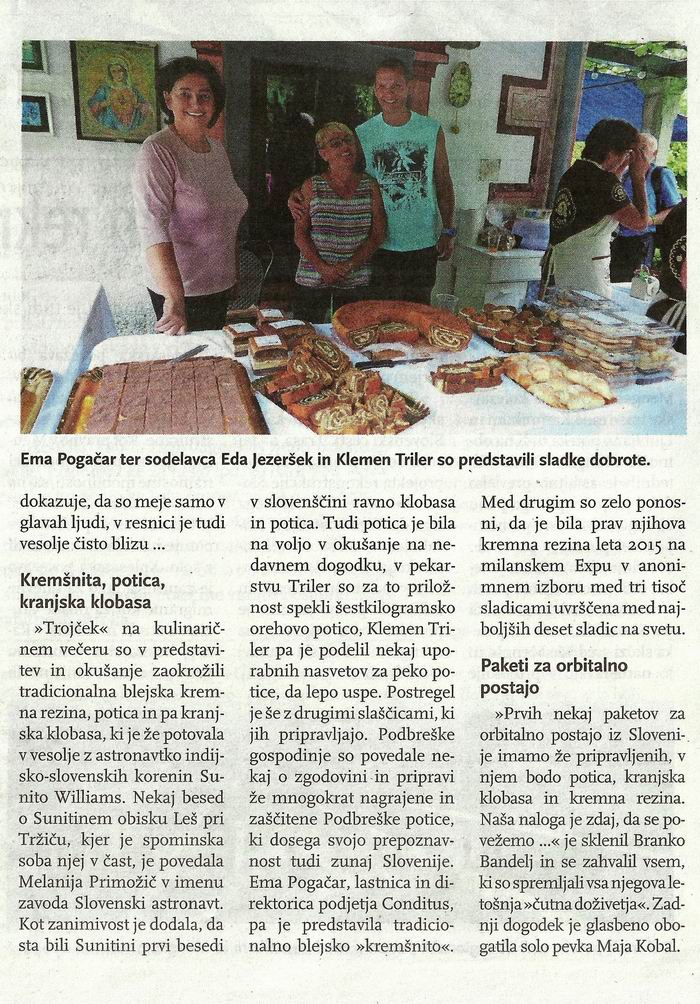 Ema Pogačar ter sodelavca Eda Jezeršek in Klemen Triler so predstavili sladke dobrote.

dokazuje, da so meje samo v glavah ljudi, v resnici je tudi vesolje čisto blizu …

Kremšnita, potica, kranjska klobasa

»Trojček« na kulinaričnem večeru so v predstavitev in okušanje zaokrožili tradicionalna blejska kremna rezina, potica in pa kranjska klobasa, ki je že potovala v vesolje z astronavtko indijsko-slovenskih korenin Sunito Williams. Nekaj besed o Sunitinem obisku Leš pri Tržiču, kjer je spominska soba njej v čast, je povedala Melanija Primožič v imenu zavoda Slovenski astronavt. Kot zanimivost je dodala, da sta bili Sunitini prvi besedi v slovenščini ravno klobasa in potica. Tudi potica je bila na voljo v okušanje na nedavnem dogodku, v pekarstvu Triler so za to priložnost spekli šestkilogramsko orehovo potico, Klemen Triler pa je podelil nekaj uporabnih nasvetov za peko potice, da lepo uspe. Postregel je še z drugimi slaščicami, ki jih pripravljajo. Podbreške gospodinje so povedale nekaj o zgodovini in pripravi že mnogokrat nagrajene in zaščitene Podbreške potice, ki dosega svojo prepoznavnost tudi zunaj Slovenije. Ema Pogačar, lastnica in direktorica podjetja Conditus, pa je predstavila tradicionalno blejsko »kremšnito«. Med drugim so zelo ponosni, da je bila prav njihova kremna rezina leta 2015 na milanskem Expu v anonimnem izboru med tri tisoč sladicami uvrščena med najboljših deset sladic na svetu.

Paketi za orbitalno postajo

»Prvih nekaj paketov za orbitalno postajo iz Slovenije imamo že pripravljenih, v njem bodo potica, kranjska klobasa in kremna rezina. Naša naloga je zdaj, da se povežemo …« je sklenil Branko Bandelj in se zahvalil vsem, ki so spremljali vsa njegova letošnja »čutna doživetja«. Zadnji dogodek je glasbeno obogatila solo pevka Maja Kobal.